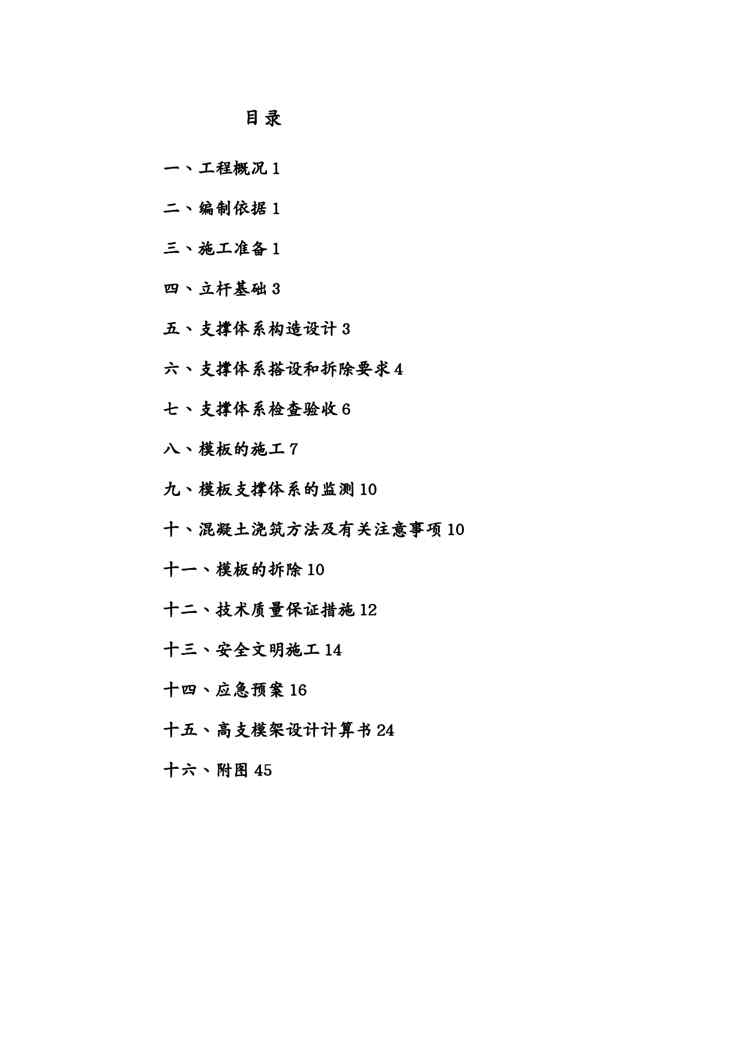 目录

一、工程概况 1

二、编制依据 1

三、施工准备 1

四、立杆基础 3

五、支撑体系构造设计 3

六、支撑体系搭设和拆除要求 4

七、支撑体系检查验收 6

八、模板的施工 7

九、模板支撑体系的监测 10

十、混凝土浇筑方法及有关注意事项 10

十一、模板的拆除 10

十二、技术质量保证措施 12

十三、安全文明施工 14

十四、应急预案 16

十五、高支模架设计计算书 24

十六、附图 45